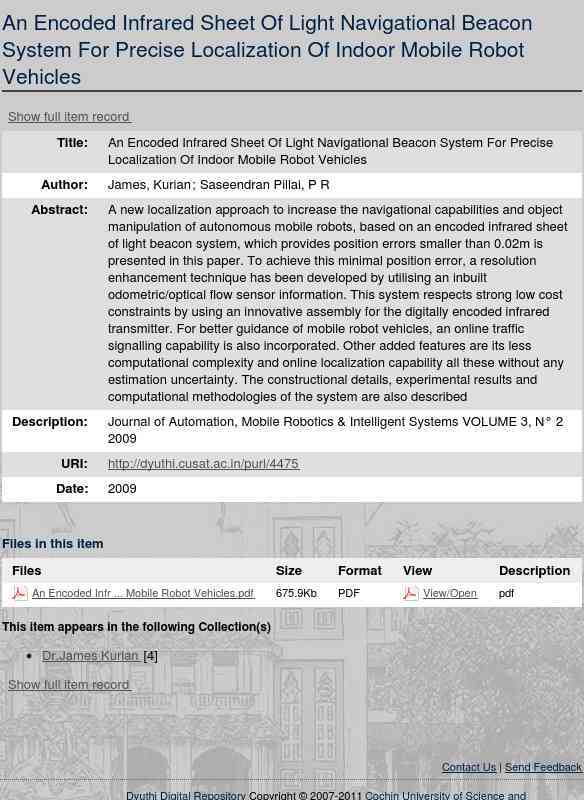 An Encoded Infrared Sheet Of Light Navigational Beacon System For Precise Localization Of Indoor Mobile Robot Vehicles

Show full item record

| | |
|---|---|
| Title: | An Encoded Infrared Sheet Of Light Navigational Beacon System For Precise Localization Of Indoor Mobile Robot Vehicles |
| Author: | James, Kurian; Saseendran Pillai, P R |
| Abstract: | A new localization approach to increase the navigational capabilities and object manipulation of autonomous mobile robots, based on an encoded infrared sheet of light beacon system, which provides position errors smaller than 0.02m is presented in this paper. To achieve this minimal position error, a resolution enhancement technique has been developed by utilising an inbuilt odometric/optical flow sensor information. This system respects strong low cost constraints by using an innovative assembly for the digitally encoded infrared transmitter. For better guidance of mobile robot vehicles, an online traffic signalling capability is also incorporated. Other added features are its less computational complexity and online localization capability all these without any estimation uncertainty. The constructional details, experimental results and computational methodologies of the system are also described |
| Description: | Journal of Automation, Mobile Robotics & Intelligent Systems VOLUME 3, N° 2 2009 |
| URI: | http://dyuthi.cusat.ac.in/purl/4475 |
| Date: | 2009 |

Files in this item

| Files | Size | Format | View | Description |
|---|---|---|---|---|
| An Encoded Infr ... Mobile Robot Vehicles.pdf | 675.9Kb | PDF | View/Open | pdf |

This item appears in the following Collection(s)

• Dr.James Kurian [4]

Show full item record

Contact Us | Send Feedback

Dyuthi Digital Repository Copyright © 2007-2011 Cochin University of Science and